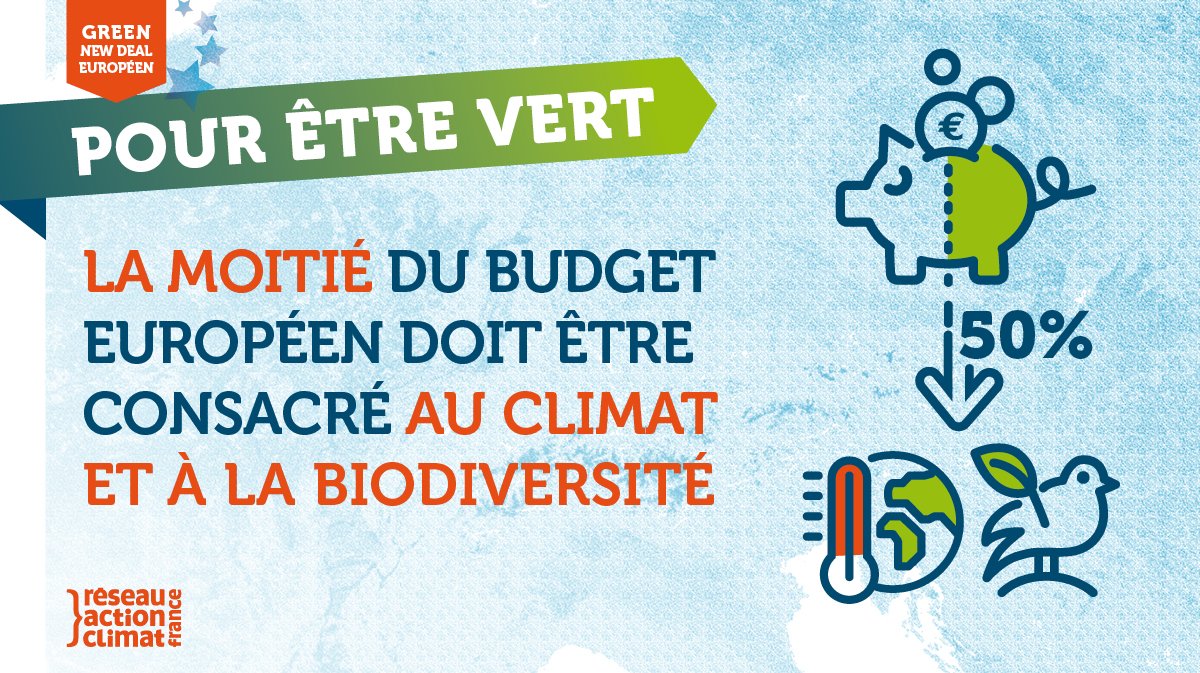 GREEN NEW DEAL EUROPÉEN

POUR ÊTRE VERT

LA MOITIÉ DU BUDGET EUROPÉEN DOIT ÊTRE CONSACRÉ AU CLIMAT ET À LA BIODIVERSITÉ

€

50%

réseau action climat france